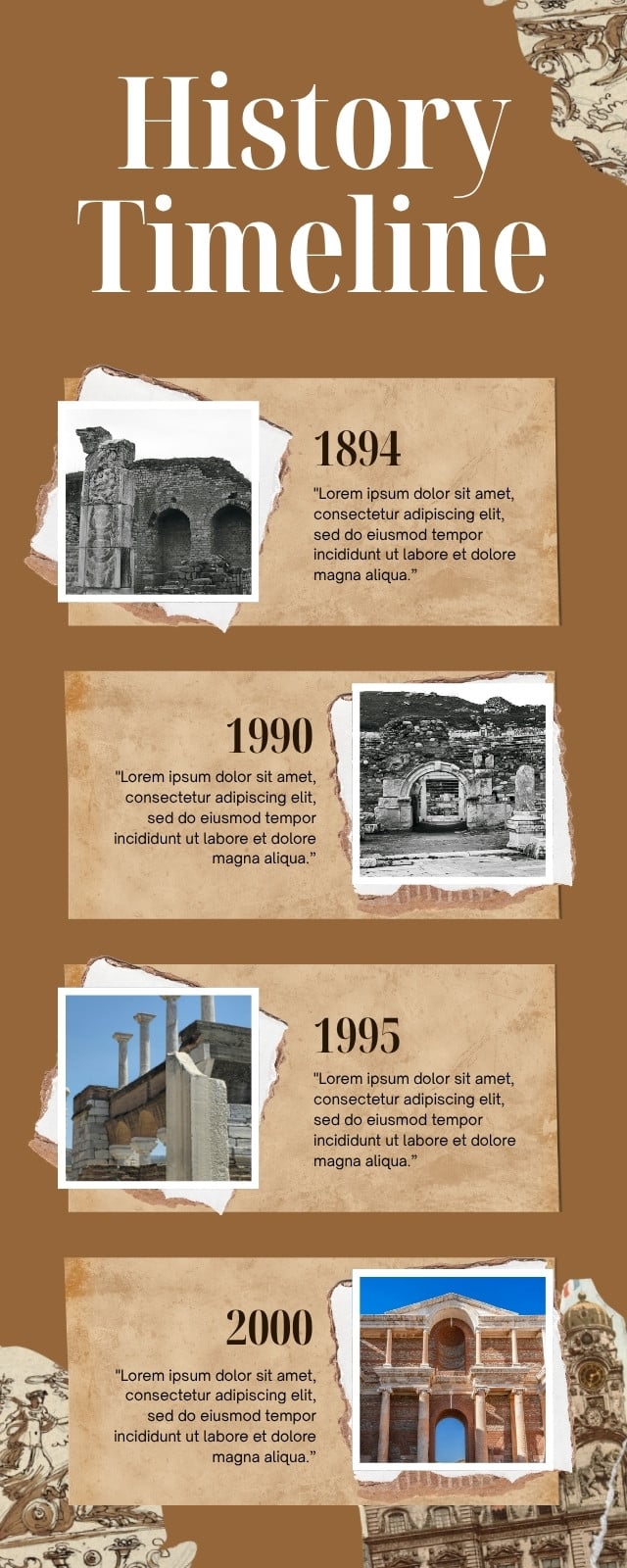 History Timeline

1894

"Lorem ipsum dolor sit amet, consectetur adipiscing elit, sed do eiusmod tempor incididunt ut labore et dolore magna aliqua."

1990

"Lorem ipsum dolor sit amet, consectetur adipiscing elit, sed do eiusmod tempor incididunt ut labore et dolore magna aliqua."

1995

"Lorem ipsum dolor sit amet, consectetur adipiscing elit, sed do eiusmod tempor incididunt ut labore et dolore magna aliqua."

2000

"Lorem ipsum dolor sit amet, consectetur adipiscing elit, sed do eiusmod tempor incididunt ut labore et dolore magna aliqua."